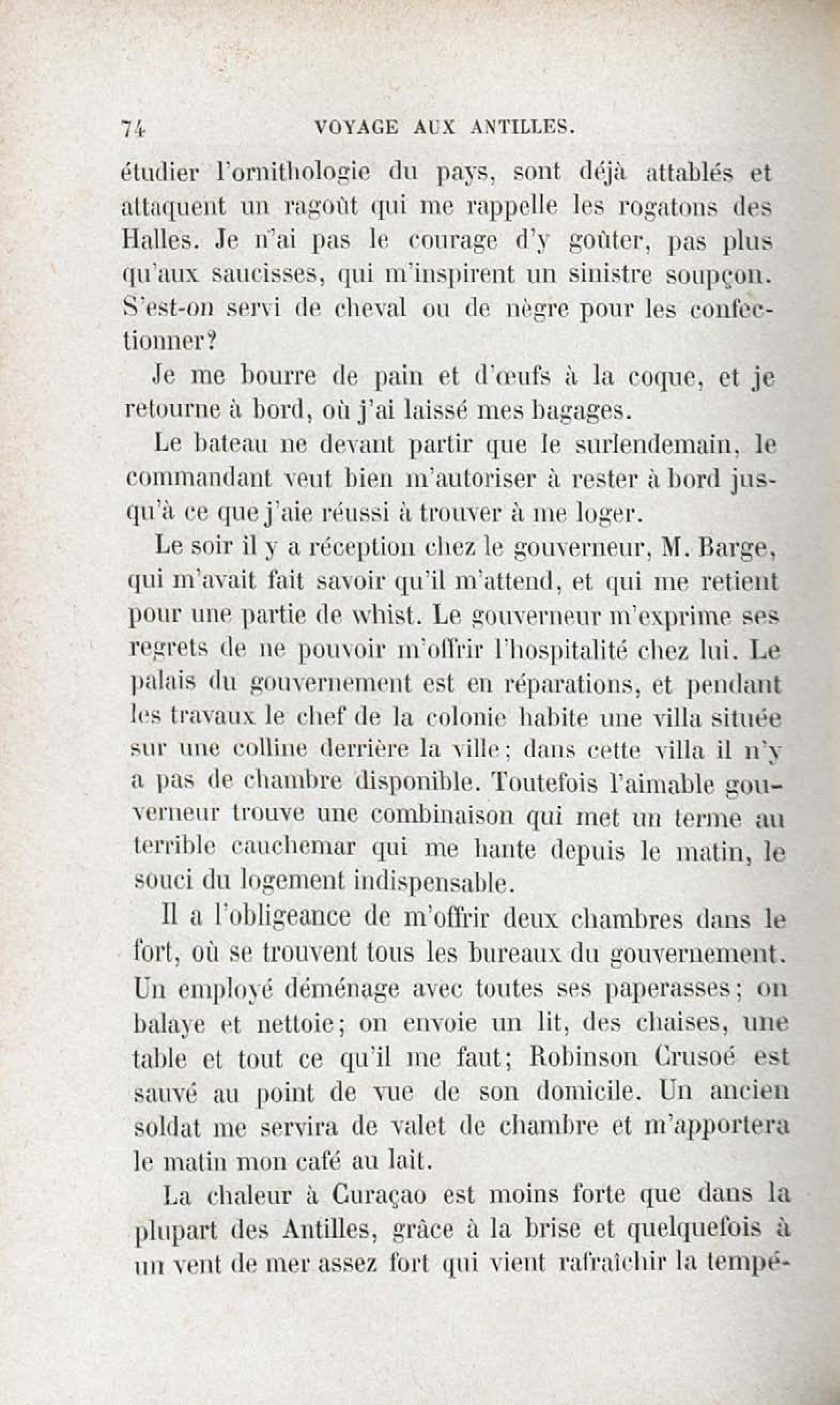 74 VOYAGE AUX ANTILLES.

étudier l'ornithologie du pays, sont déjà attablés et attaquent un ragoût qui me rappelle les rogatons des Halles. Je n'ai pas le courage d'y goûter, pas plus qu'aux saucisses, qui m'inspirent un sinistre soupçon. S'est-on servi de cheval ou de nègre pour les confectionner?

Je me bourre de pain et d'œufs à la coque, et je retourne à bord, où j'ai laissé mes bagages.

Le bateau ne devant partir que le surlendemain, le commandant veut bien m'autoriser à rester à bord jusqu'à ce que j'aie réussi à trouver à me loger.

Le soir il y a réception chez le gouverneur, M. Barge, qui m'avait fait savoir qu'il m'attend, et qui me retient pour une partie de whist. Le gouverneur m'exprime ses regrets de ne pouvoir m'offrir l'hospitalité chez lui. Le palais du gouvernement est en réparations, et pendant les travaux le chef de la colonie habite une villa située sur une colline derrière la ville; dans cette villa il n'y a pas de chambre disponible. Toutefois l'aimable gouverneur trouve une combinaison qui met un terme au terrible cauchemar qui me hante depuis le matin, le souci du logement indispensable.

Il a l'obligeance de m'offrir deux chambres dans le fort, où se trouvent tous les bureaux du gouvernement. Un employé déménage avec toutes ses paperasses; on balaye et nettoie; on envoie un lit, des chaises, une table et tout ce qu'il me faut; Robinson Crusoé est sauvé au point de vue de son domicile. Un ancien soldat me servira de valet de chambre et m'apportera le matin mon café au lait.

La chaleur à Curaçao est moins forte que dans la plupart des Antilles, grâce à la brise et quelquefois à un vent de mer assez fort qui vient rafraîchir la tempé-